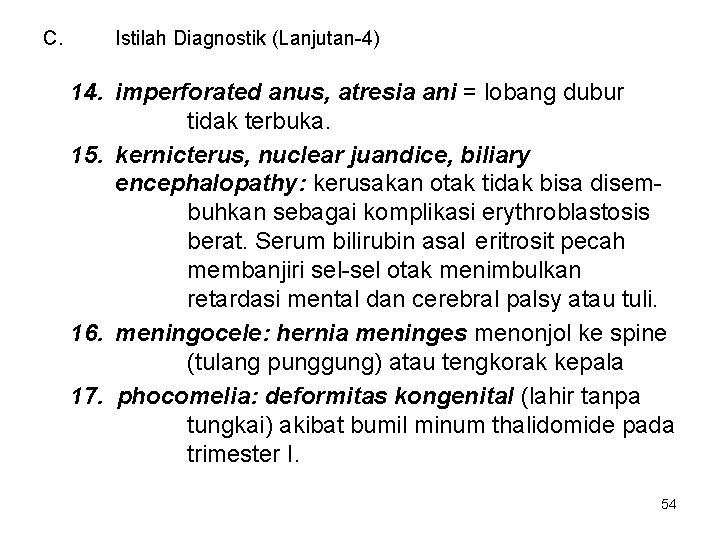 C. Istilah Diagnostik (Lanjutan-4)

14. imperforated anus, atresia ani = lobang dubur tidak terbuka.

15. kernicterus, nuclear juandice, biliary encephalopathy: kerusakan otak tidak bisa disembuhkan sebagai komplikasi erythroblastosis berat. Serum bilirubin asal eritrosit pecah membanjiri sel-sel otak menimbulkan retardasi mental dan cerebral palsy atau tuli.

16. meningocele: hernia meninges menonjol ke spine (tulang punggung) atau tengkorak kepala

17. phocomelia: deformitas kongenital (lahir tanpa tungkai) akibat bumil minum thalidomide pada trimester I.

54